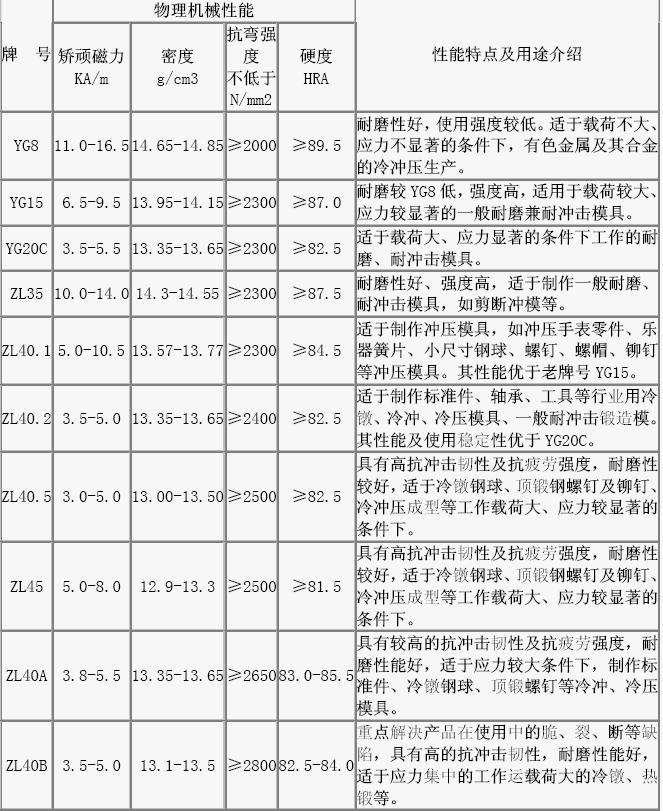 | 牌　号 | 物理机械性能 | | | | 性能特点及用途介绍 |
|---|---|---|---|---|---|
| | 矫顽磁力 KA/m | 密度 g/cm3 | 抗弯强度 不低于 N/mm2 | 硬度 HRA | |
| YG8 | 11.0-16.5 | 14.65-14.85 | ≥2000 | ≥89.5 | 耐磨性好，使用强度较低。适于载荷不大、应力不显著的条件下，有色金属及其合金的冷冲压生产。 |
| YG15 | 6.5-9.5 | 13.95-14.15 | ≥2300 | ≥87.0 | 耐磨较 YG8 低，强度高，适用于载荷较大、应力较显著的一般耐磨兼耐冲击模具。 |
| YG20C | 3.5-5.5 | 13.35-13.65 | ≥2300 | ≥82.5 | 适于载荷大、应力显著的条件下工作的耐磨、耐冲击模具。 |
| ZL35 | 10.0-14.0 | 14.3-14.55 | ≥2300 | ≥87.5 | 耐磨性好、强度高，适于制作一般耐磨、耐冲击模具，如剪断冲模等。 |
| ZL40.1 | 5.0-10.5 | 13.57-13.77 | ≥2300 | ≥84.5 | 适于制作冲压模具，如冲压手表零件、乐器簧片、小尺寸钢球、螺钉、螺帽、铆钉等冲压模具。其性能优于老牌号 YG15。 |
| ZL40.2 | 3.5-5.0 | 13.35-13.65 | ≥2400 | ≥82.5 | 适于制作标准件、轴承、工具等行业用冷镦、冷冲、冷压模具、一般耐冲击锻造模。其性能及使用稳定性优于 YG20C。 |
| ZL40.5 | 3.0-5.0 | 13.00-13.50 | ≥2500 | ≥82.5 | 具有高抗冲击韧性及抗疲劳强度，耐磨性较好，适于冷镦钢球、顶锻钢螺钉及铆钉、冷冲压成型等工作载荷大、应力较显著的条件下。 |
| ZL45 | 5.0-8.0 | 12.9-13.3 | ≥2500 | ≥81.5 | 具有高抗冲击韧性及抗疲劳强度，耐磨性较好，适于冷镦钢球、顶锻钢螺钉及铆钉、冷冲压成型等工作载荷大、应力较显著的条件下。 |
| ZL40A | 3.8-5.5 | 13.35-13.65 | ≥2650 | 83.0-85.5 | 具有较高的抗冲击韧性及抗疲劳强度，耐磨性能好，适于应力较大条件下，制作标准件、冷镦钢球、顶锻螺钉等冷冲、冷压模具。 |
| ZL40B | 3.5-5.0 | 13.1-13.5 | ≥2800 | 82.5-84.0 | 重点解决产品在使用中的脆、裂、断等缺陷，具有高的抗冲击韧性，耐磨性能好，适于应力集中的工作运载荷大的冷镦、热锻等。 |